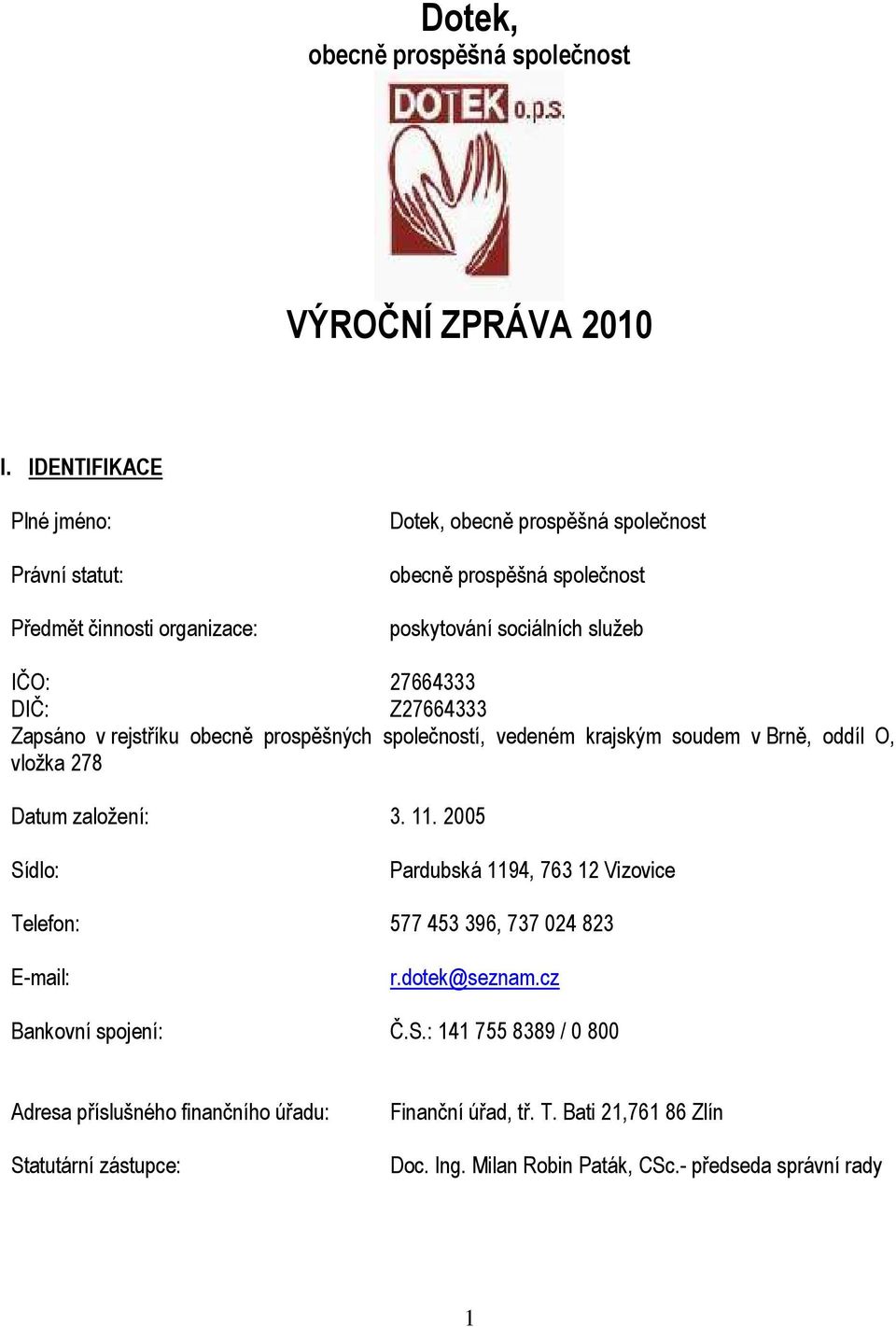 Dotek,
obecně prospěšná společnost

DOTEK o.p.s.

VÝROČNÍ ZPRÁVA 2010

I. IDENTIFIKACE

Plné jméno: Dotek, obecně prospěšná společnost

Právní statut: obecně prospěšná společnost

Předmět činnosti organizace: poskytování sociálních služeb

IČO: 27664333
DIČ: Z27664333
Zapsáno v rejstříku obecně prospěšných společností, vedeném krajským soudem v Brně, oddíl O, vložka 278

Datum založení: 3. 11. 2005

Sídlo: Pardubská 1194, 763 12 Vizovice

Telefon: 577 453 396, 737 024 823

E-mail: r.dotek@seznam.cz

Bankovní spojení: Č.S.: 141 755 8389 / 0 800

Adresa příslušného finančního úřadu: Finanční úřad, tř. T. Bati 21,761 86 Zlín

Statutární zástupce: Doc. Ing. Milan Robin Paták, CSc.- předseda správní rady

1